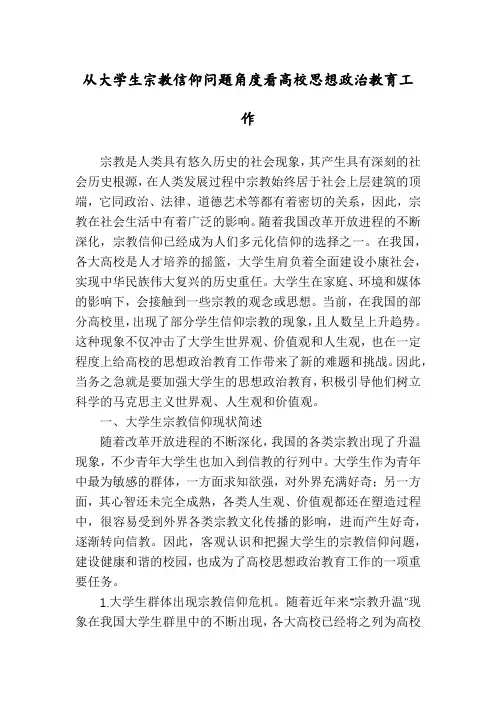 从大学生宗教信仰问题角度看高校思想政治教育工作

宗教是人类具有悠久历史的社会现象，其产生具有深刻的社会历史根源，在人类发展过程中宗教始终居于社会上层建筑的顶端，它同政治、法律、道德艺术等都有着密切的关系，因此，宗教在社会生活中有着广泛的影响。随着我国改革开放进程的不断深化，宗教信仰已经成为人们多元化信仰的选择之一。在我国，各大高校是人才培养的摇篮，大学生肩负着全面建设小康社会，实现中华民族伟大复兴的历史重任。大学生在家庭、环境和媒体的影响下，会接触到一些宗教的观念或思想。当前，在我国的部分高校里，出现了部分学生信仰宗教的现象，且人数呈上升趋势。这种现象不仅冲击了大学生世界观、价值观和人生观，也在一定程度上给高校的思想政治教育工作带来了新的难题和挑战。因此，当务之急就是要加强大学生的思想政治教育，积极引导他们树立科学的马克思主义世界观、人生观和价值观。

一、大学生宗教信仰现状简述

随着改革开放进程的不断深化，我国的各类宗教出现了升温现象，不少青年大学生也加入到信教的行列中。大学生作为青年中最为敏感的群体，一方面求知欲强，对外界充满好奇；另一方面，其心智还未完全成熟，各类人生观、价值观都还在塑造过程中，很容易受到外界各类宗教文化传播的影响，进而产生好奇，逐渐转向信教。因此，客观认识和把握大学生的宗教信仰问题，建设健康和谐的校园，也成为了高校思想政治教育工作的一项重要任务。

1.大学生群体出现宗教信仰危机。随着近年来“宗教升温”现象在我国大学生群里中的不断出现，各大高校已经将之列为高校